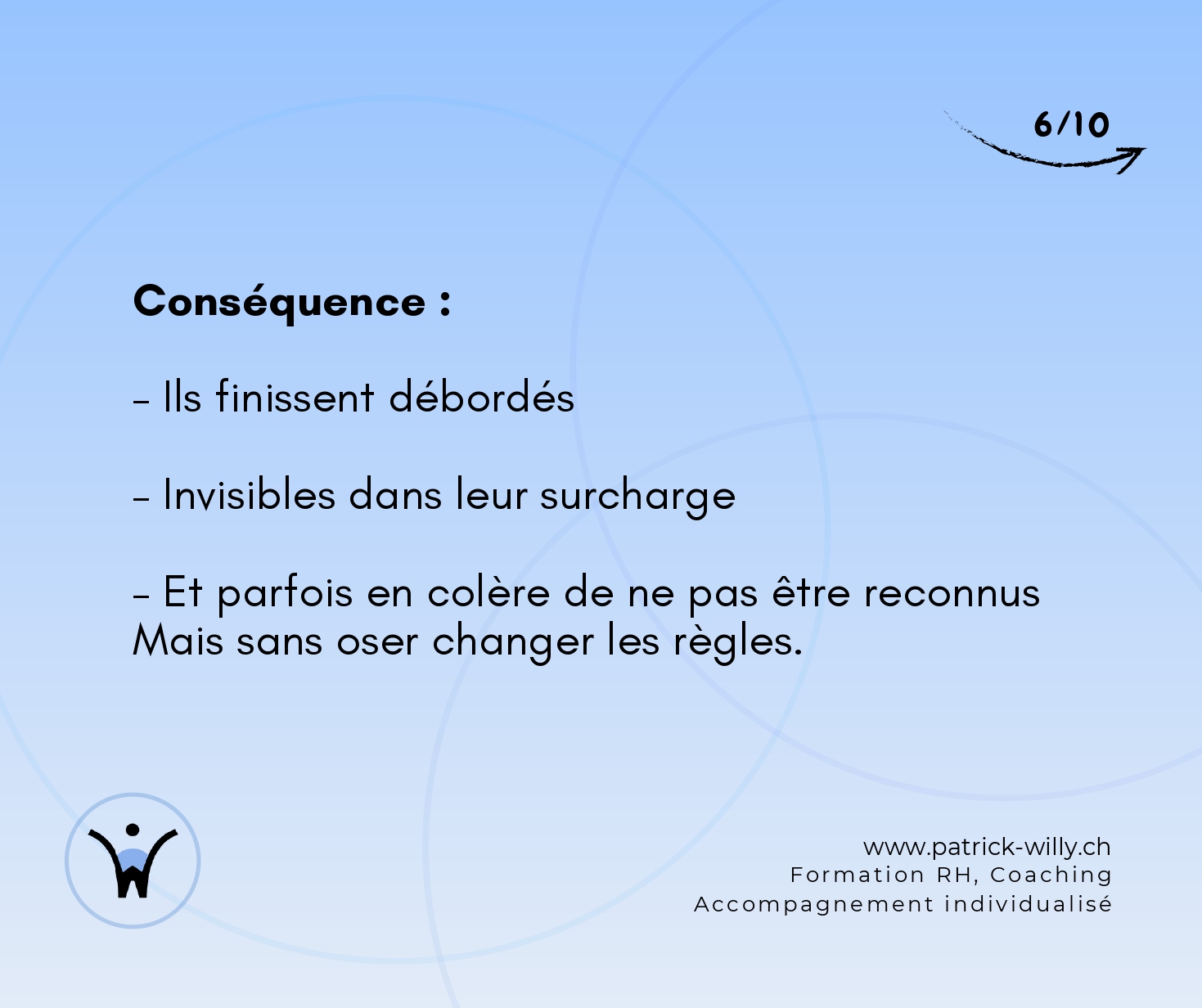 6/10

Conséquence :

- Ils finissent débordés

- Invisibles dans leur surcharge

- Et parfois en colère de ne pas être reconnus
Mais sans oser changer les règles.

www.patrick-willy.ch
Formation RH, Coaching
Accompagnement individualisé